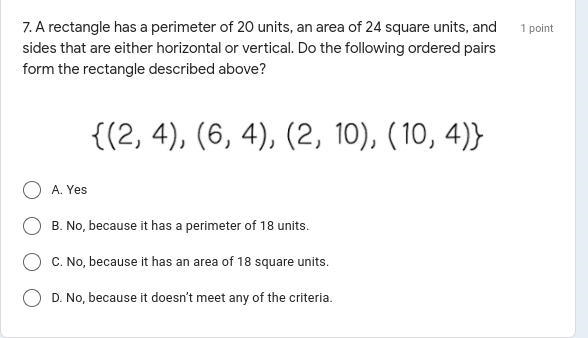 7. A rectangle has a perimeter of 20 units, an area of 24 square units, and sides that are either horizontal or vertical. Do the following ordered pairs form the rectangle described above?

1 point

$\{(2, 4), (6, 4), (2, 10), (10, 4)\}$

A. Yes

B. No, because it has a perimeter of 18 units.

C. No, because it has an area of 18 square units.

D. No, because it doesn't meet any of the criteria.